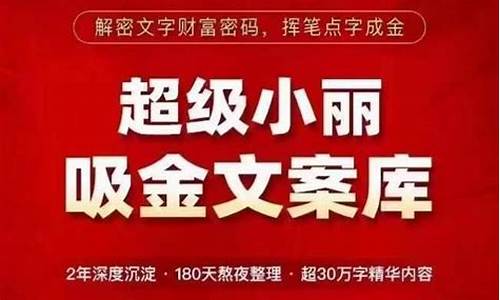 解密文字财富密码，挥笔点字成金

超级小丽
吸金文案库

2年深度沉淀 · 180天熬夜整理 · 超30万字精华内容